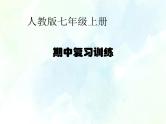 人教版七年级上册

期中复习训练